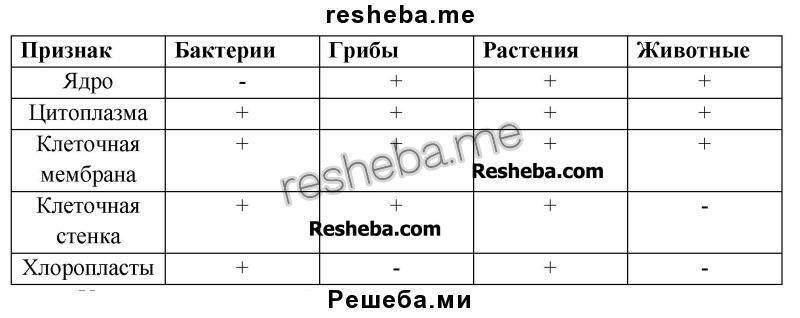 resheba.me

| Признак | Бактерии | Грибы | Растения | Животные |
|---|---|---|---|---|
| Ядро | - | + | + | + |
| Цитоплазма | + | + | + | + |
| Клеточная мембрана | + | + | + | + |
| Клеточная стенка | + | + | + | - |
| Хлоропласты | + | - | + | - |

resheba.me

Resheba.com

Resheba.com

Решеба.ми